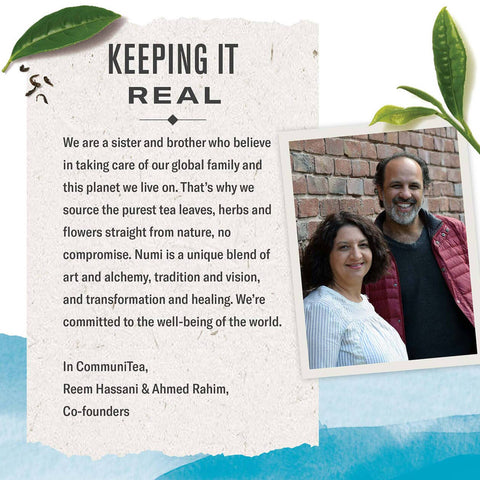 KEEPING IT
REAL

We are a sister and brother who believe in taking care of our global family and this planet we live on. That's why we source the purest tea leaves, herbs and flowers straight from nature, no compromise. Numi is a unique blend of art and alchemy, tradition and vision, and transformation and healing. We're committed to the well-being of the world.

In CommuniTea,
Reem Hassani & Ahmed Rahim,
Co-founders